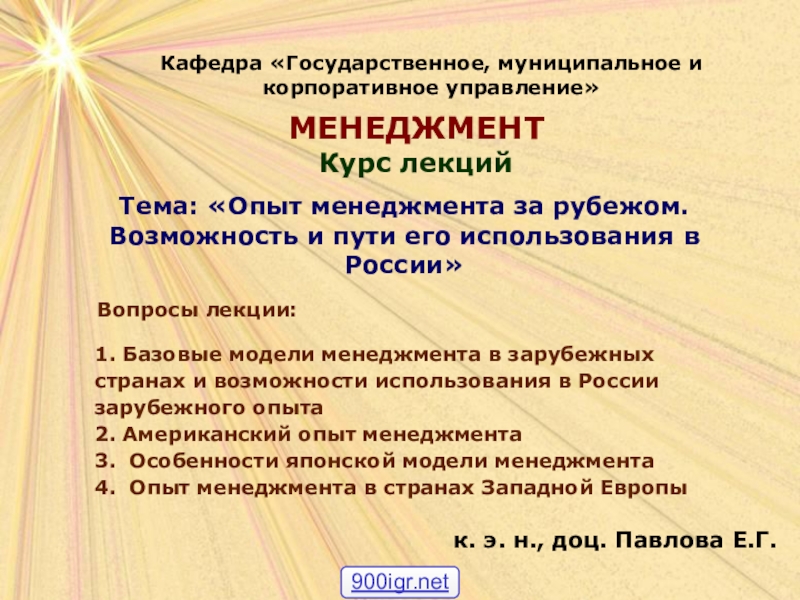 Кафедра «Государственное, муниципальное и корпоративное управление»

МЕНЕДЖМЕНТ

Курс лекций

Тема: «Опыт менеджмента за рубежом. Возможность и пути его использования в России»

Вопросы лекции:

1. Базовые модели менеджмента в зарубежных странах и возможности использования в России зарубежного опыта
2. Американский опыт менеджмента
3. Особенности японской модели менеджмента
4. Опыт менеджмента в странах Западной Европы

к. э. н., доц. Павлова Е.Г.

900igr.net